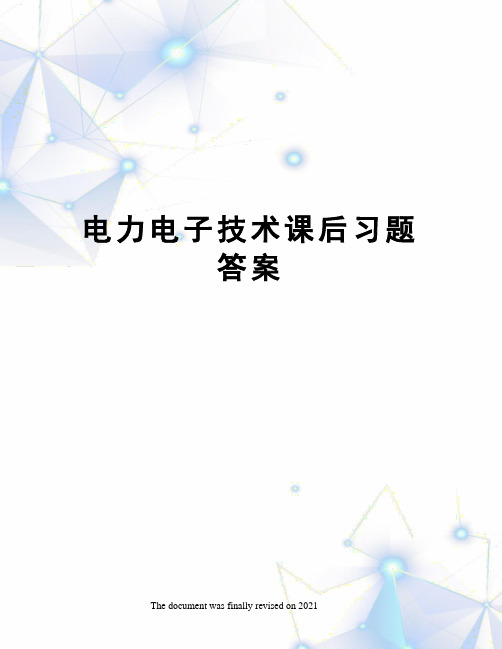 电力电子技术课后习题答案

The document was finally revised on 2021